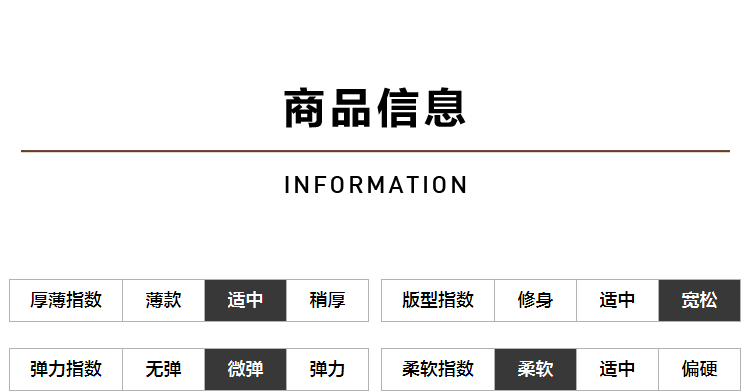 商品信息

INFORMATION

| 厚薄指数 | 薄款 | 适中 | 稍厚 |
|---|---|---|---|

| 版型指数 | 修身 | 适中 | 宽松 |
|---|---|---|---|

| 弹力指数 | 无弹 | 微弹 | 弹力 |
|---|---|---|---|

| 柔软指数 | 柔软 | 适中 | 偏硬 |
|---|---|---|---|